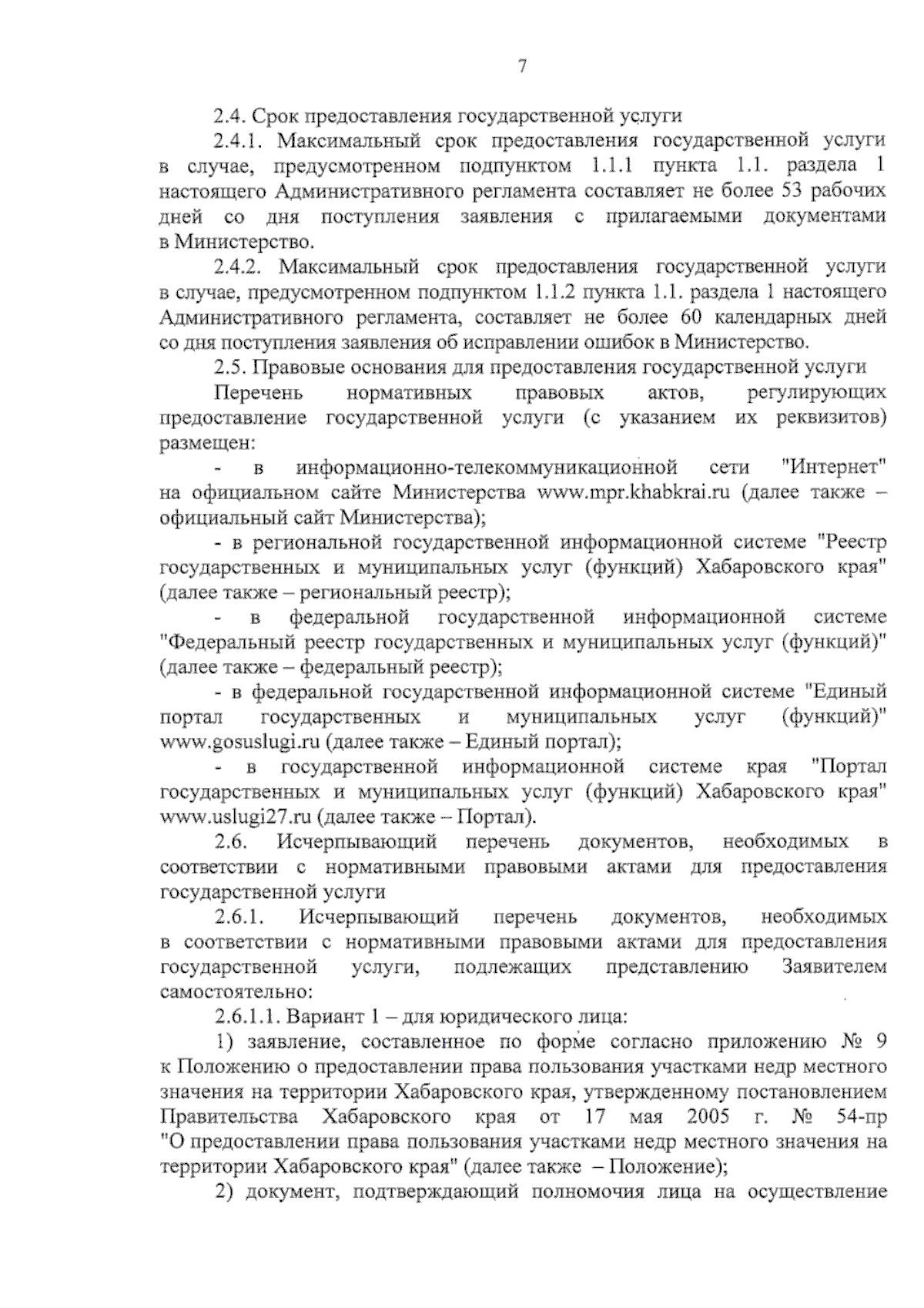 7

2.4. Срок предоставления государственной услуги

2.4.1. Максимальный срок предоставления государственной услуги в случае, предусмотренном подпунктом 1.1.1 пункта 1.1. раздела 1 настоящего Административного регламента составляет не более 53 рабочих дней со дня поступления заявления с прилагаемыми документами в Министерство.

2.4.2. Максимальный срок предоставления государственной услуги в случае, предусмотренном подпунктом 1.1.2 пункта 1.1. раздела 1 настоящего Административного регламента, составляет не более 60 календарных дней со дня поступления заявления об исправлении ошибок в Министерство.

2.5. Правовые основания для предоставления государственной услуги

Перечень нормативных правовых актов, регулирующих предоставление государственной услуги (с указанием их реквизитов) размещен:

- в информационно-телекоммуникационной сети "Интернет" на официальном сайте Министерства www.mpr.khabkrai.ru (далее также – официальный сайт Министерства);

- в региональной государственной информационной системе "Реестр государственных и муниципальных услуг (функций) Хабаровского края" (далее также – региональный реестр);

- в федеральной государственной информационной системе "Федеральный реестр государственных и муниципальных услуг (функций)" (далее также – федеральный реестр);

- в федеральной государственной информационной системе "Единый портал государственных и муниципальных услуг (функций)" www.gosuslugi.ru (далее также – Единый портал);

- в государственной информационной системе края "Портал государственных и муниципальных услуг (функций) Хабаровского края" www.uslugi27.ru (далее также – Портал).

2.6. Исчерпывающий перечень документов, необходимых в соответствии с нормативными правовыми актами для предоставления государственной услуги

2.6.1. Исчерпывающий перечень документов, необходимых в соответствии с нормативными правовыми актами для предоставления государственной услуги, подлежащих представлению Заявителем самостоятельно:

2.6.1.1. Вариант 1 – для юридического лица:

1) заявление, составленное по форме согласно приложению № 9 к Положению о предоставлении права пользования участками недр местного значения на территории Хабаровского края, утвержденному постановлением Правительства Хабаровского края от 17 мая 2005 г. № 54-пр "О предоставлении права пользования участками недр местного значения на территории Хабаровского края" (далее также – Положение);

2) документ, подтверждающий полномочия лица на осуществление